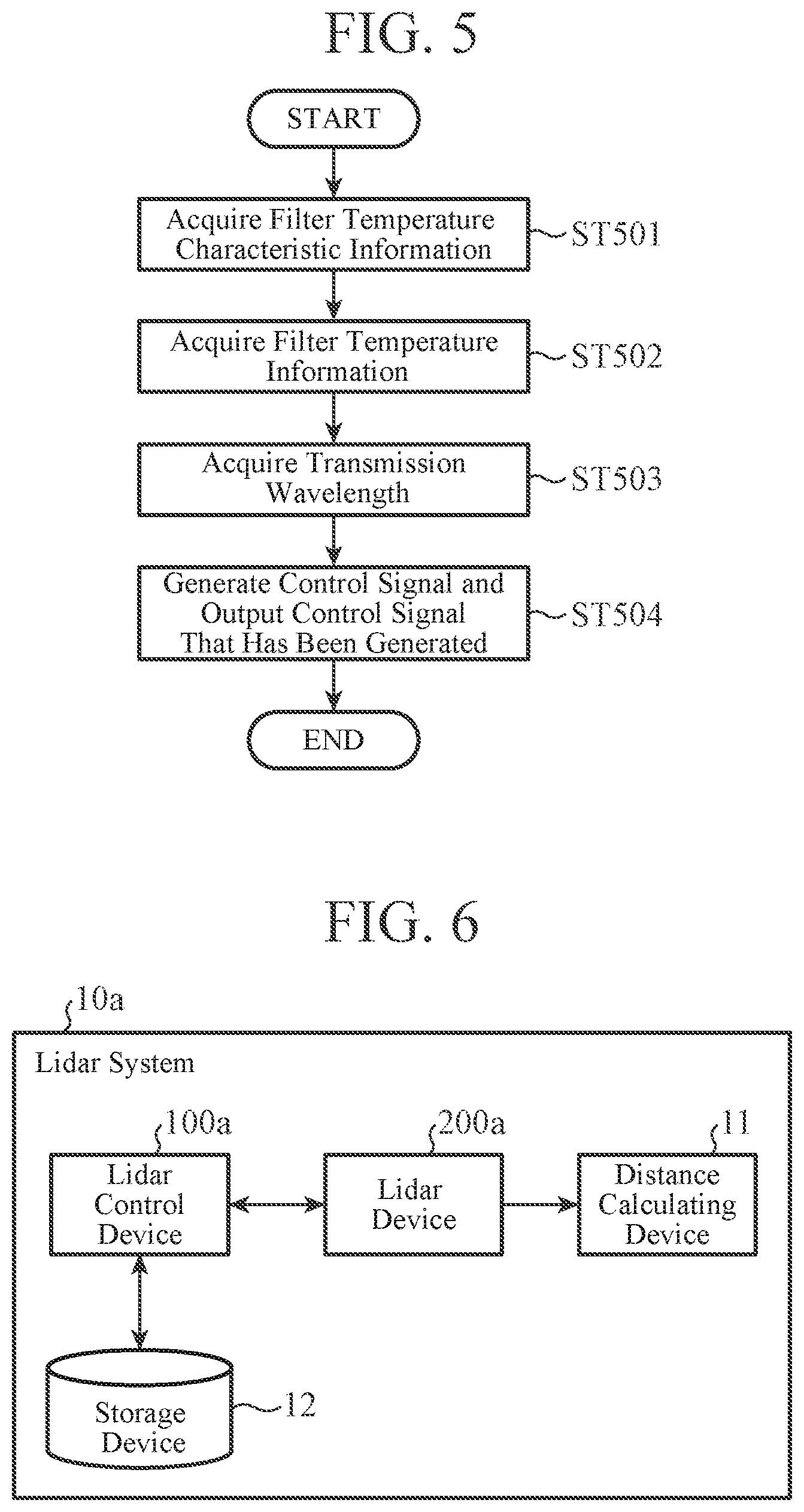 FIG. 5

START

Acquire Filter Temperature Characteristic Information

ST501

Acquire Filter Temperature Information

ST502

Acquire Transmission Wavelength

ST503

Generate Control Signal and Output Control Signal That Has Been Generated

ST504

END

FIG. 6

10a

Lidar System

100a

Lidar Control Device

200a

Lidar Device

11

Distance Calculating Device

Storage Device

12